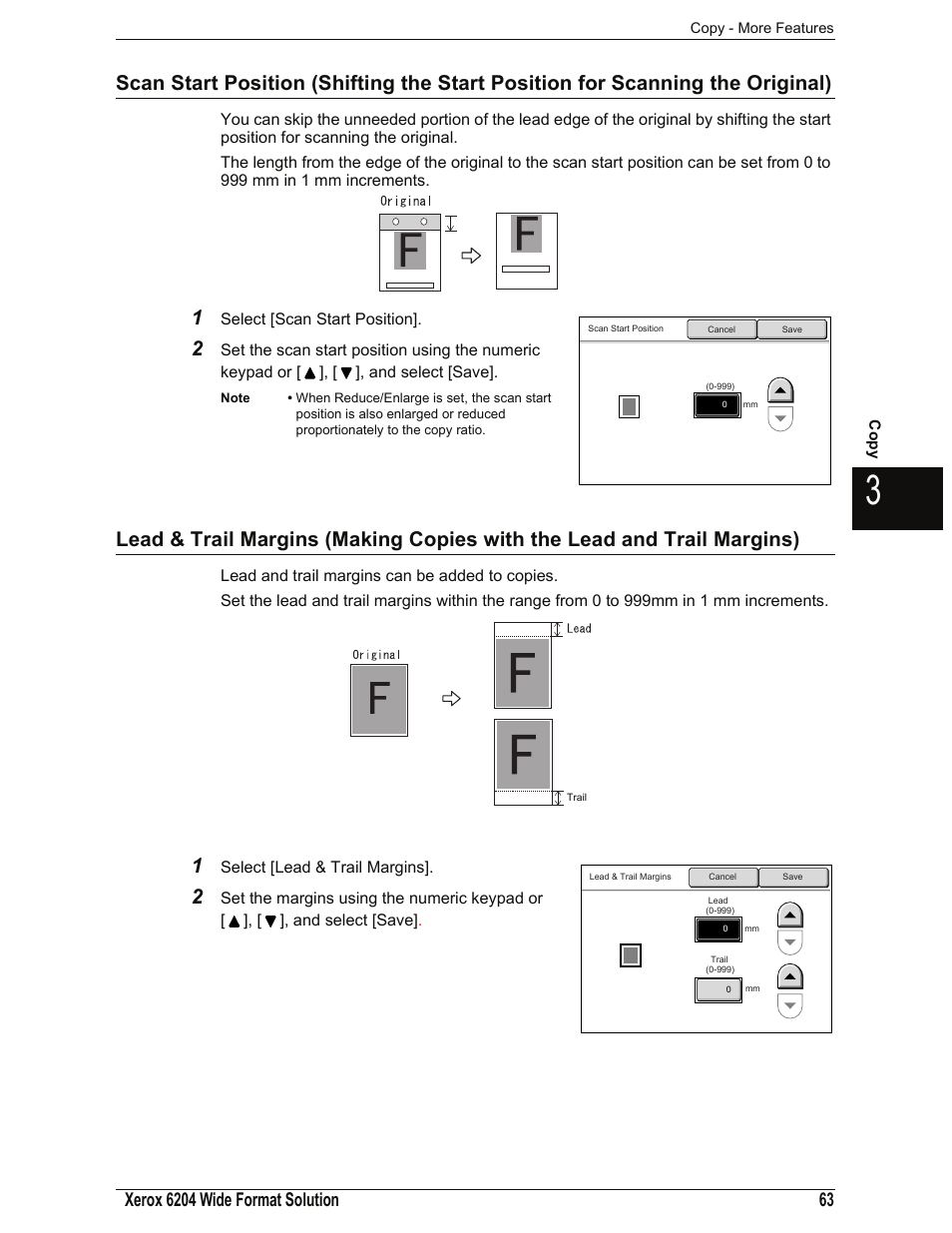 Copy - More Features

Scan Start Position (Shifting the Start Position for Scanning the Original)

You can skip the unneeded portion of the lead edge of the original by shifting the start position for scanning the original.

The length from the edge of the original to the scan start position can be set from 0 to 999 mm in 1 mm increments.

Original

F

F

1 Select [Scan Start Position].

2 Set the scan start position using the numeric keypad or [▲], [▼], and select [Save].

Note • When Reduce/Enlarge is set, the scan start position is also enlarged or reduced proportionately to the copy ratio.

Scan Start Position Cancel Save

(0-999)
0 mm

Copy

3

Lead & Trail Margins (Making Copies with the Lead and Trail Margins)

Lead and trail margins can be added to copies.

Set the lead and trail margins within the range from 0 to 999mm in 1 mm increments.

Original

F

Lead

F

F

Trail

1 Select [Lead & Trail Margins].

2 Set the margins using the numeric keypad or [▲], [▼], and select [Save].

Lead & Trail Margins Cancel Save

Lead
(0-999)
0 mm

Trail
(0-999)
0 mm

Xerox 6204 Wide Format Solution 63